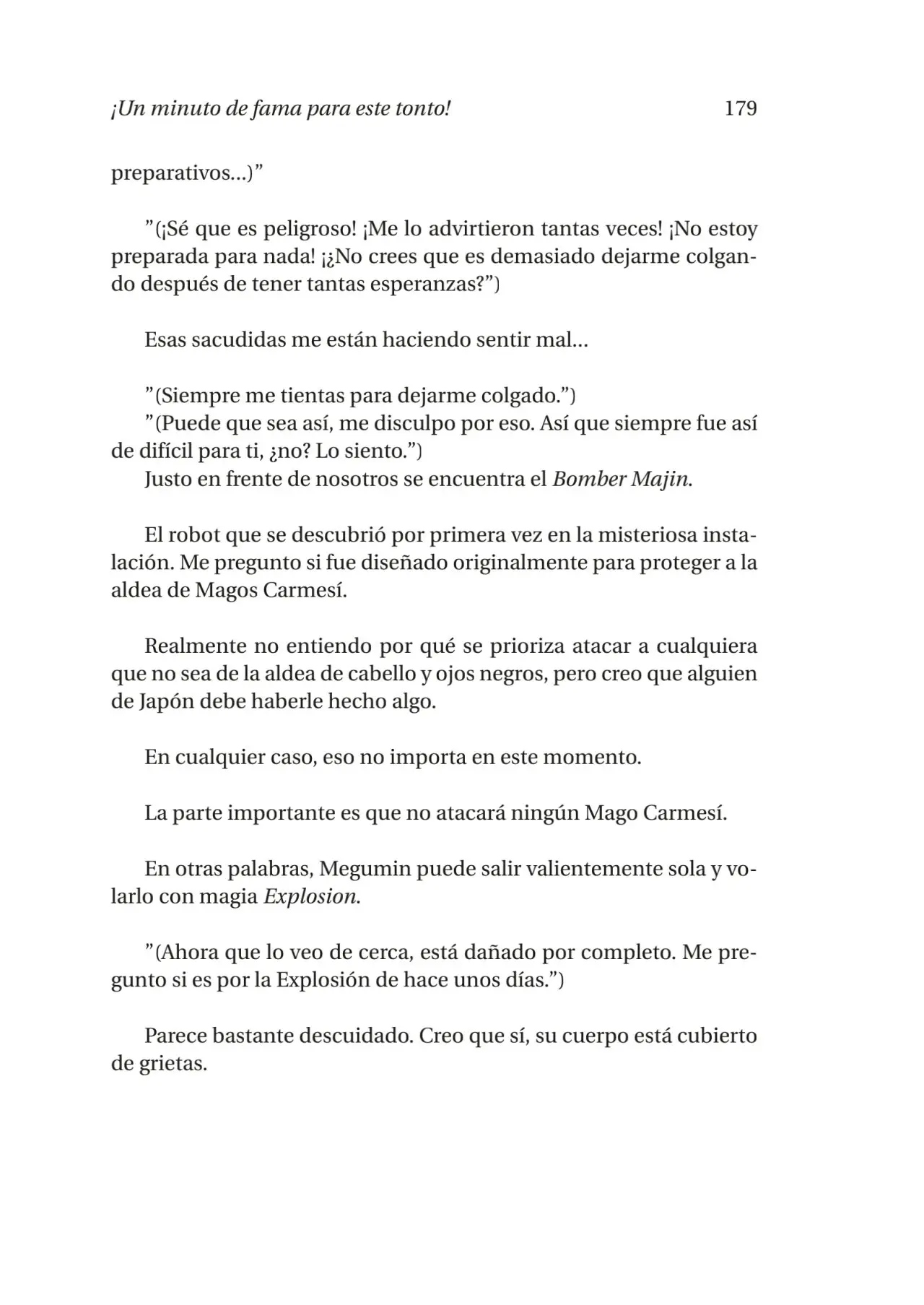 ¡Un minuto de fama para este tonto! 179

preparativos…)"

"(¡Sé que es peligroso! ¡Me lo advirtieron tantas veces! ¡No estoy preparada para nada! ¡¿No crees que es demasiado dejarme colgando después de tener tantas esperanzas?")

Esas sacudidas me están haciendo sentir mal…

"(Siempre me tientas para dejarme colgado.")
"(Puede que sea así, me disculpo por eso. Así que siempre fue así de difícil para ti, ¿no? Lo siento.")
Justo en frente de nosotros se encuentra el Bomber Majin.

El robot que se descubrió por primera vez en la misteriosa instalación. Me pregunto si fue diseñado originalmente para proteger a la aldea de Magos Carmesí.

Realmente no entiendo por qué se prioriza atacar a cualquiera que no sea de la aldea de cabello y ojos negros, pero creo que alguien de Japón debe haberle hecho algo.

En cualquier caso, eso no importa en este momento.

La parte importante es que no atacará ningún Mago Carmesí.

En otras palabras, Megumin puede salir valientemente sola y volarlo con magia Explosion.

"(Ahora que lo veo de cerca, está dañado por completo. Me pregunto si es por la Explosión de hace unos días.")

Parece bastante descuidado. Creo que sí, su cuerpo está cubierto de grietas.